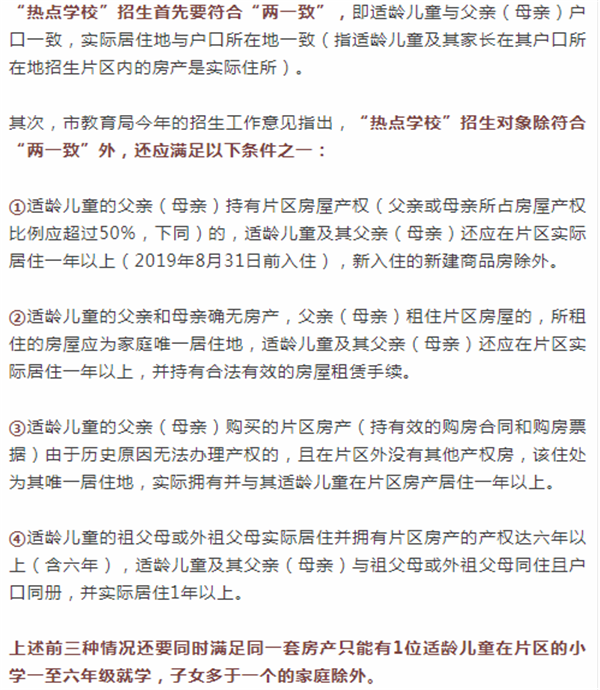 “热点学校”招生首先要符合“两一致”，即适龄儿童与父亲（母亲）户口一致，实际居住地与户口所在地一致（指适龄儿童及其家长在其户口所在地招生片区内的房产是实际住所）。

其次，市教育局今年的招生工作意见指出，“热点学校”招生对象除符合“两一致”外，还应满足以下条件之一：

①适龄儿童的父亲（母亲）持有片区房屋产权（父亲或母亲所占房屋产权比例应超过50%，下同）的，适龄儿童及其父亲（母亲）还应在片区实际居住一年以上（2019年8月31日前入住），新入住的新建商品房除外。

②适龄儿童的父亲和母亲确无房产，父亲（母亲）租住片区房屋的，所租住的房屋应为家庭唯一居住地，适龄儿童及其父亲（母亲）还应在片区实际居住一年以上，并持有合法有效的房屋租赁手续。

③适龄儿童的父亲（母亲）购买的片区房产（持有效的购房合同和购房票据）由于历史原因无法办理产权的，且在片区外没有其他产权房，该住处为其唯一居住地，实际拥有并与其适龄儿童在片区房产居住一年以上。

④适龄儿童的祖父母或外祖父母实际居住并拥有片区房产的产权达六年以上（含六年），适龄儿童及其父亲（母亲）与祖父母或外祖父母同住且户口同册，并实际居住1年以上。

上述前三种情况还要同时满足同一套房产只能有1位适龄儿童在片区的小学一至六年级就学，子女多于一个的家庭除外。